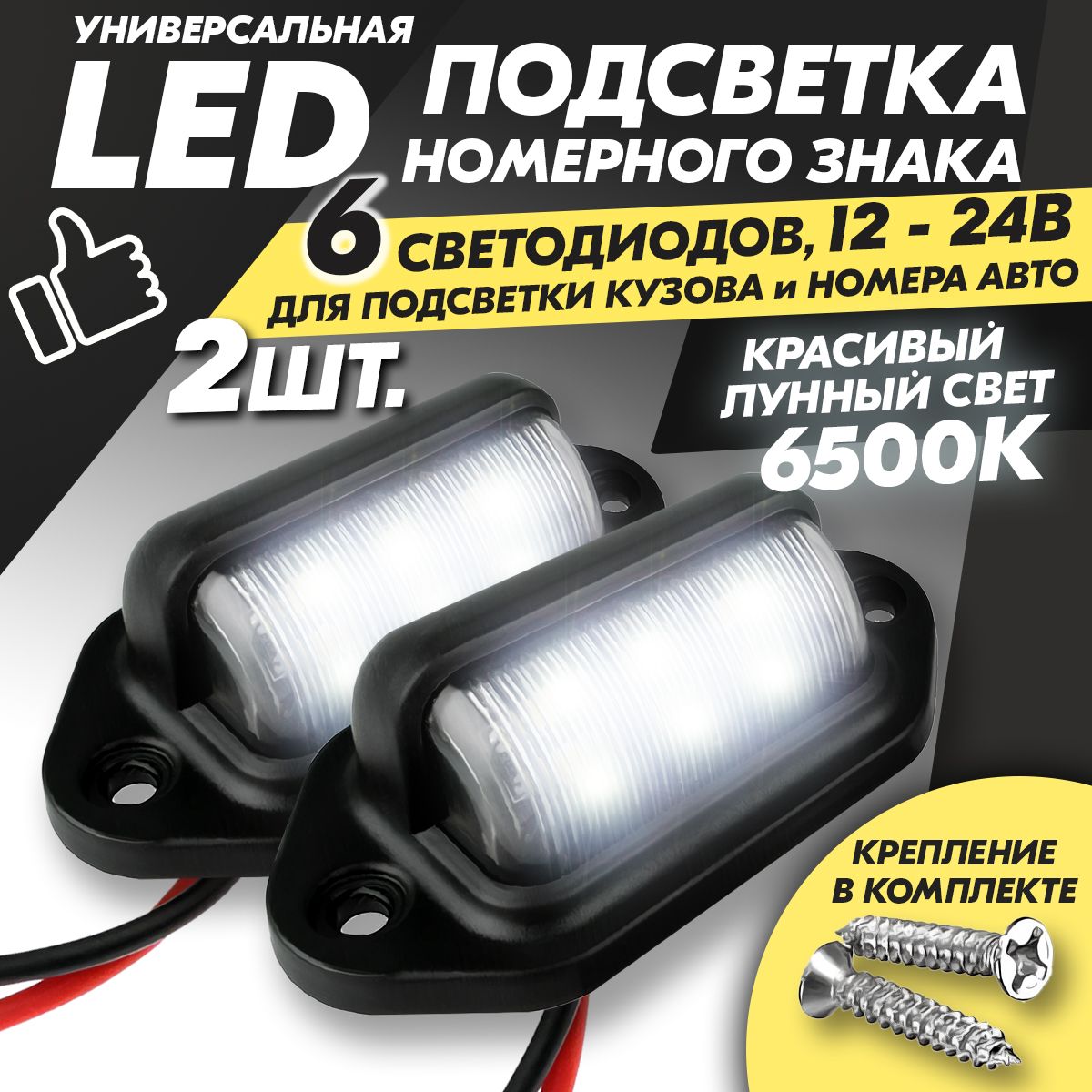 УНИВЕРСАЛЬНАЯ
LED
ПОДСВЕТКА
НОМЕРНОГО ЗНАКА
6 СВЕТОДИОДОВ, 12 - 24В
ДЛЯ ПОДСВЕТКИ КУЗОВА и НОМЕРА АВТО
2ШТ.
КРАСИВЫЙ ЛУННЫЙ СВЕТ
6500K
КРЕПЛЕНИЕ В КОМПЛЕКТЕ